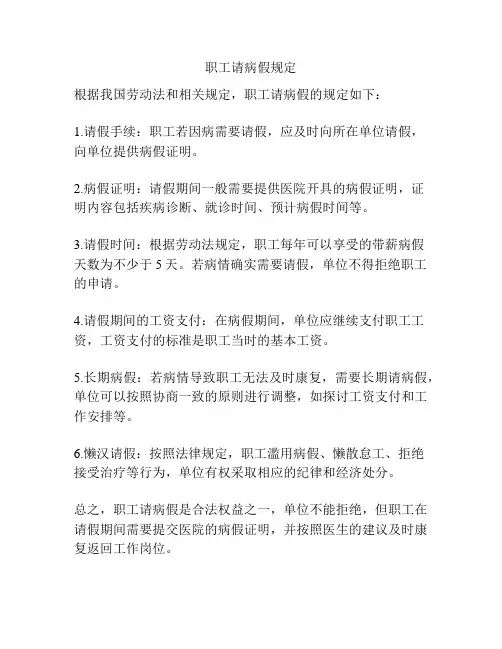 职工请病假规定

根据我国劳动法和相关规定，职工请病假的规定如下：

1.请假手续：职工若因病需要请假，应及时向所在单位请假，向单位提供病假证明。

2.病假证明：请假期间一般需要提供医院开具的病假证明，证明内容包括疾病诊断、就诊时间、预计病假时间等。

3.请假时间：根据劳动法规定，职工每年可以享受的带薪病假天数为不少于 5 天。若病情确实需要请假，单位不得拒绝职工的申请。

4.请假期间的工资支付：在病假期间，单位应继续支付职工工资，工资支付的标准是职工当时的基本工资。

5.长期病假：若病情导致职工无法及时康复，需要长期请病假，单位可以按照协商一致的原则进行调整，如探讨工资支付和工作安排等。

6.懒汉请假：按照法律规定，职工滥用病假、懒散怠工、拒绝接受治疗等行为，单位有权采取相应的纪律和经济处分。

总之，职工请病假是合法权益之一，单位不能拒绝，但职工在请假期间需要提交医院的病假证明，并按照医生的建议及时康复返回工作岗位。